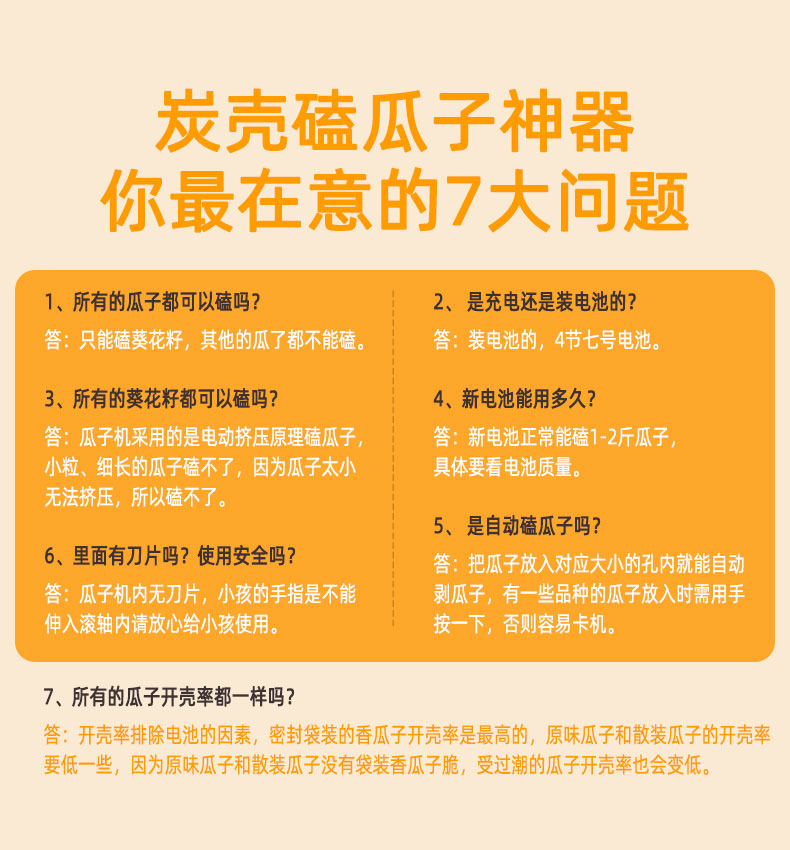 炭壳磕瓜子神器
你最在意的7大问题

1、所有的瓜子都可以磕吗?

答:只能磕葵花籽,其他的瓜了都不能磕。

3、所有的葵花籽都可以磕吗?

答:瓜子机采用的是电动挤压原理磕瓜子,小粒、细长的瓜子磕不了,因为瓜子太小无法挤压,所以磕不了。

6、里面有刀片吗?使用安全吗?

答:瓜子机内无刀片,小孩的手指是不能伸入滚轴内请放心给小孩使用。

2、是充电还是装电池的?

答:装电池的,4节七号电池。

4、新电池能用多久?

答:新电池正常能磕1-2斤瓜子,具体要看电池质量。

5、是自动磕瓜子吗?

答:把瓜子放入对应大小的孔内就能自动剥瓜子,有一些品种的瓜子放入时需用手按一下,否则容易卡机。

7、所有的瓜子开壳率都一样吗?

答:开壳率排除电池的因素,密封袋装的香瓜子开壳率是最高的,原味瓜子和散装瓜子的开壳率要低一些,因为原味瓜子和散装瓜子没有袋装香瓜子脆,受过潮的瓜子开壳率也会变低。